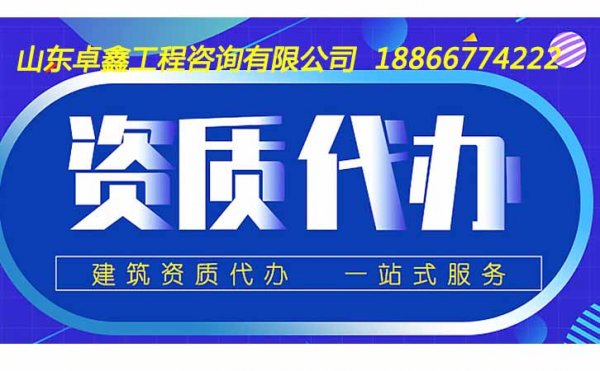 山东卓鑫工程咨询有限公司 18866774222

资质代办

建筑资质代办 一站式服务